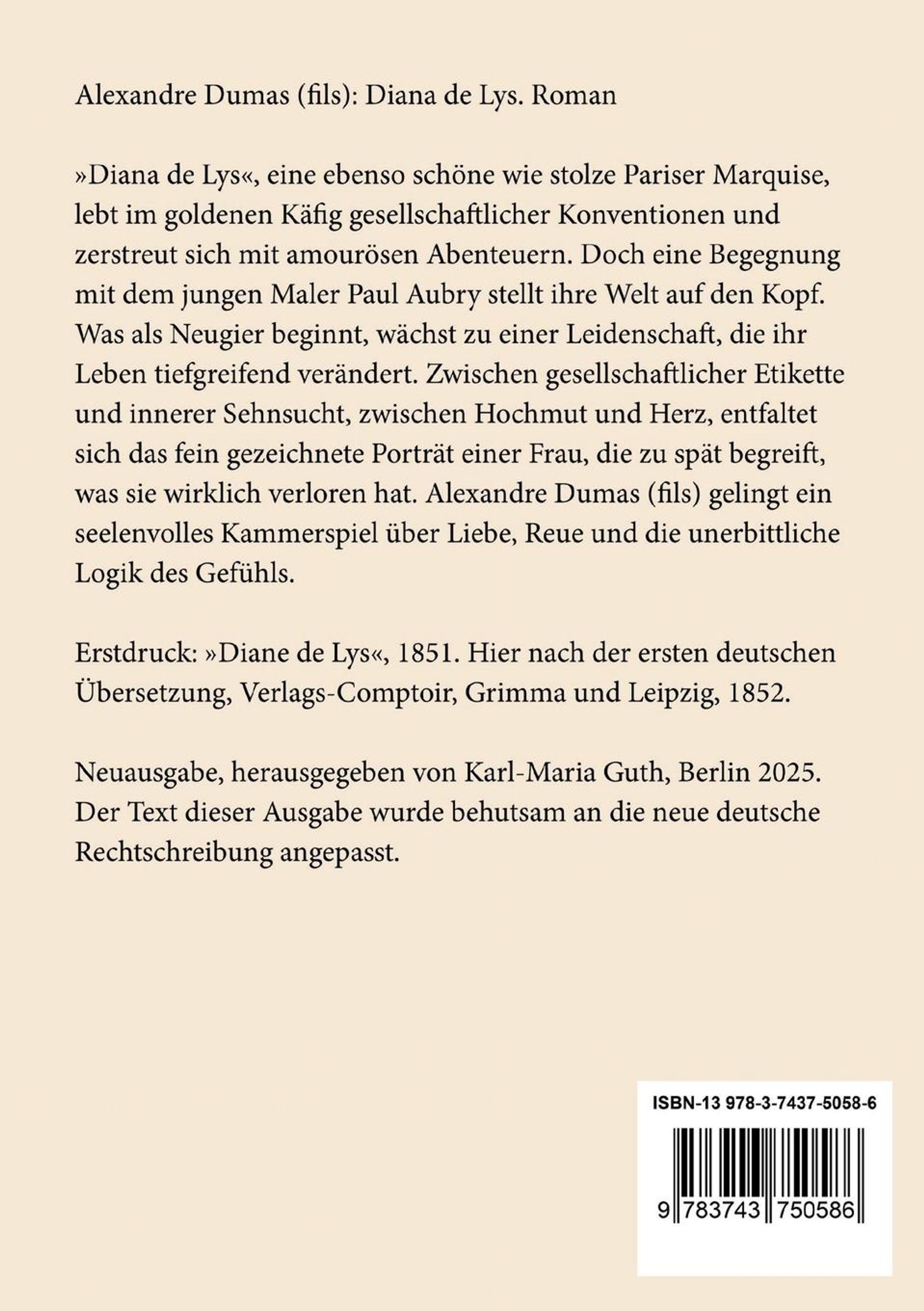 Alexandre Dumas (fils): Diana de Lys. Roman

»Diana de Lys«, eine ebenso schöne wie stolze Pariser Marquise, lebt im goldenen Käfig gesellschaftlicher Konventionen und zerstreut sich mit amourösen Abenteuern. Doch eine Begegnung mit dem jungen Maler Paul Aubry stellt ihre Welt auf den Kopf. Was als Neugier beginnt, wächst zu einer Leidenschaft, die ihr Leben tiefgreifend verändert. Zwischen gesellschaftlicher Etikette und innerer Sehnsucht, zwischen Hochmut und Herz, entfaltet sich das fein gezeichnete Porträt einer Frau, die zu spät begreift, was sie wirklich verloren hat. Alexandre Dumas (fils) gelingt ein seelenvolles Kammerspiel über Liebe, Reue und die unerbittliche Logik des Gefühls.

Erstdruck: »Diane de Lys«, 1851. Hier nach der ersten deutschen Übersetzung, Verlags-Comptoir, Grimma und Leipzig, 1852.

Neuausgabe, herausgegeben von Karl-Maria Guth, Berlin 2025. Der Text dieser Ausgabe wurde behutsam an die neue deutsche Rechtschreibung angepasst.

ISBN-13 978-3-7437-5058-6

9 783743 750586